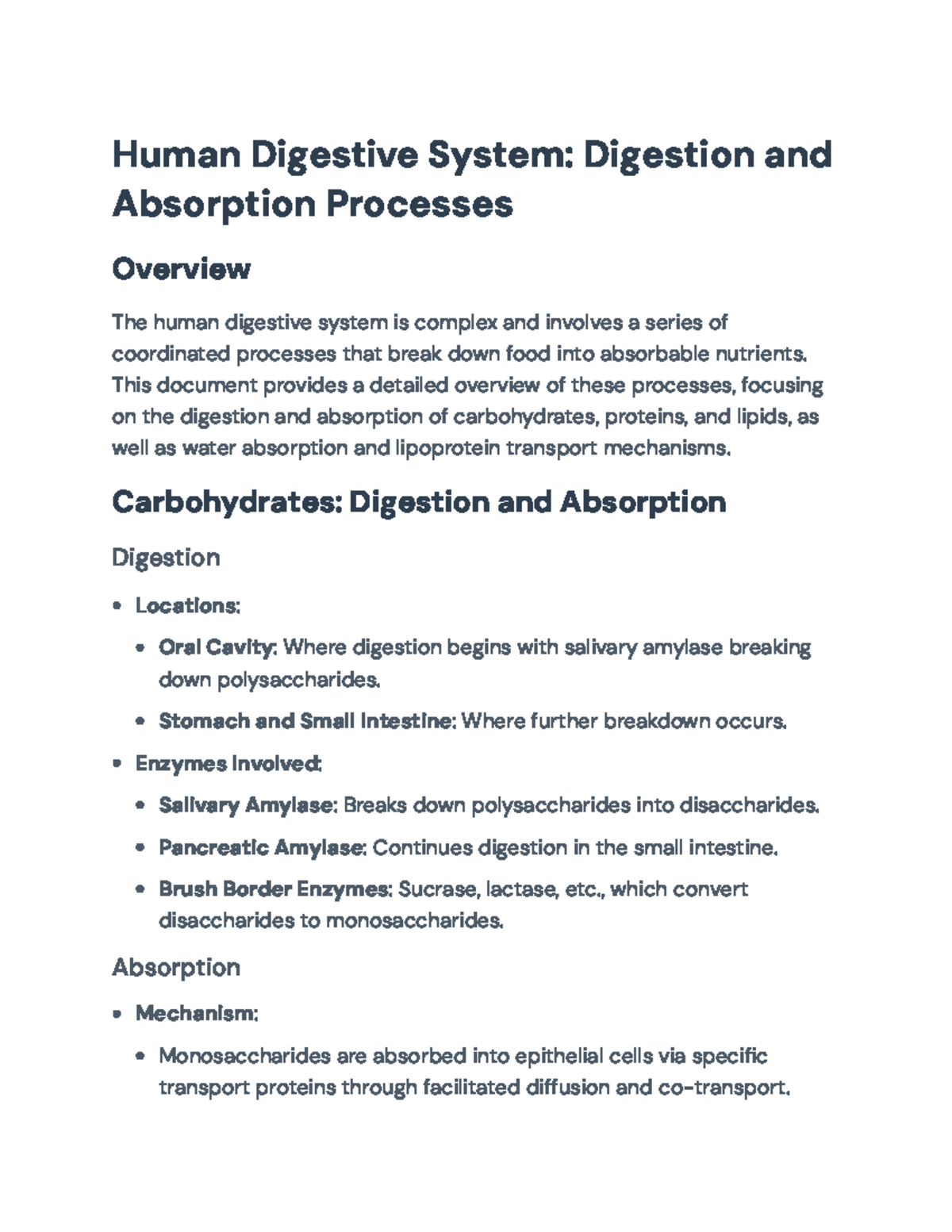 Human Digestive System: Digestion and Absorption Processes

Overview

The human digestive system is complex and involves a series of coordinated processes that break down food into absorbable nutrients. This document provides a detailed overview of these processes, focusing on the digestion and absorption of carbohydrates, proteins, and lipids, as well as water absorption and lipoprotein transport mechanisms.

Carbohydrates: Digestion and Absorption

Digestion

• Locations:

• Oral Cavity: Where digestion begins with salivary amylase breaking down polysaccharides.

• Stomach and Small Intestine: Where further breakdown occurs.

• Enzymes Involved:

• Salivary Amylase: Breaks down polysaccharides into disaccharides.

• Pancreatic Amylase: Continues digestion in the small intestine.

• Brush Border Enzymes: Sucrase, lactase, etc., which convert disaccharides to monosaccharides.

Absorption

• Mechanism:

• Monosaccharides are absorbed into epithelial cells via specific transport proteins through facilitated diffusion and co-transport.